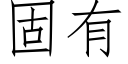 固有